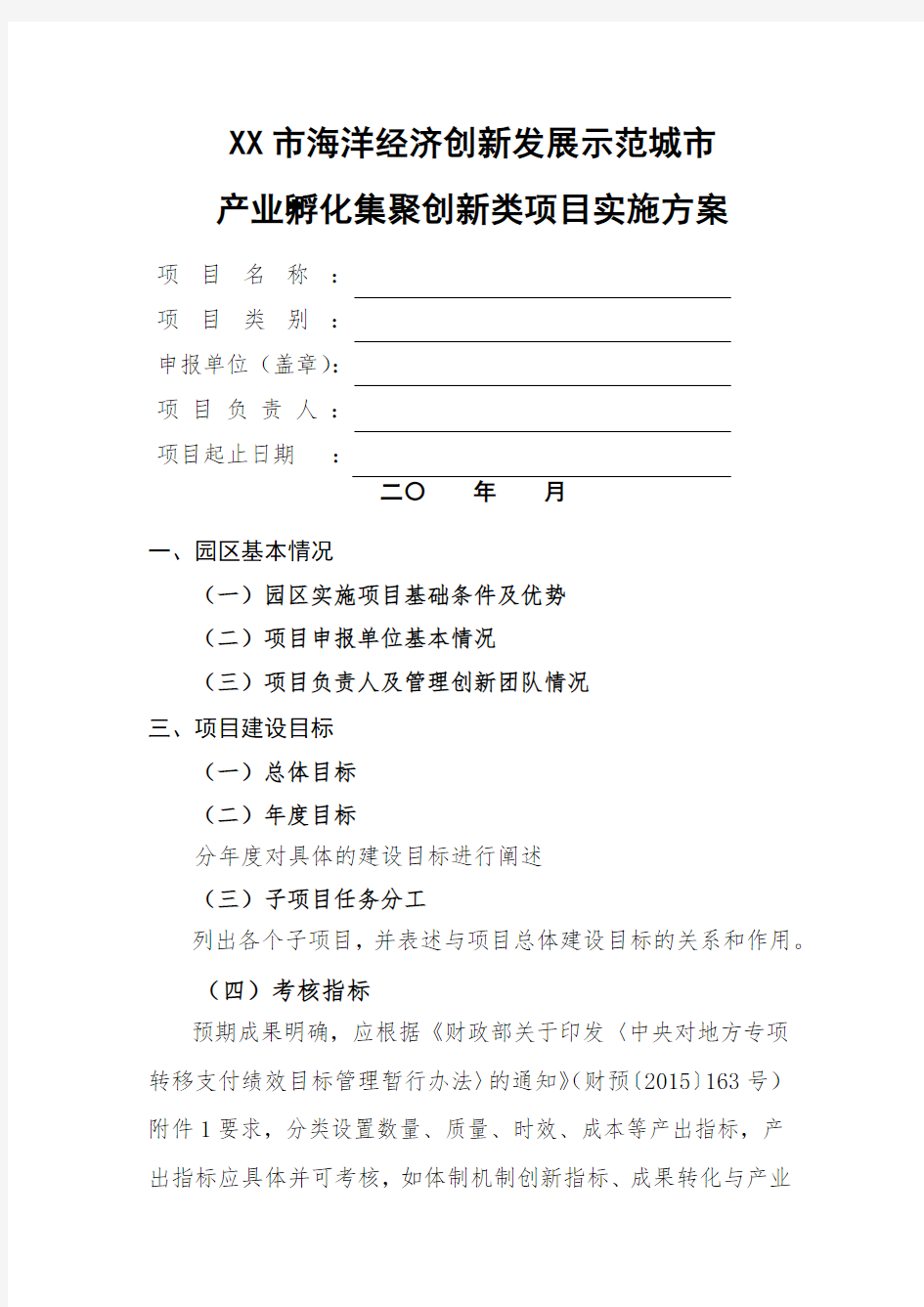 XX市海洋经济创新发展示范城市

产业孵化集聚创新类项目实施方案

项 目 名 称 ：

项 目 类 别 ：

申报单位（盖章）：

项 目 负 责 人 ：

项目起止日期 ：

二〇 年 月

一、园区基本情况

（一）园区实施项目基础条件及优势

（二）项目申报单位基本情况

（三）项目负责人及管理创新团队情况

三、项目建设目标

（一）总体目标

（二）年度目标

分年度对具体的建设目标进行阐述

（三）子项目任务分工

列出各个子项目，并表述与项目总体建设目标的关系和作用。

（四）考核指标

预期成果明确，应根据《财政部关于印发〈中央对地方专项转移支付绩效目标管理暂行办法〉的通知》(财预〔2015〕163号）附件1要求，分类设置数量、质量、时效、成本等产出指标，产出指标应具体并可考核，如体制机制创新指标、成果转化与产业